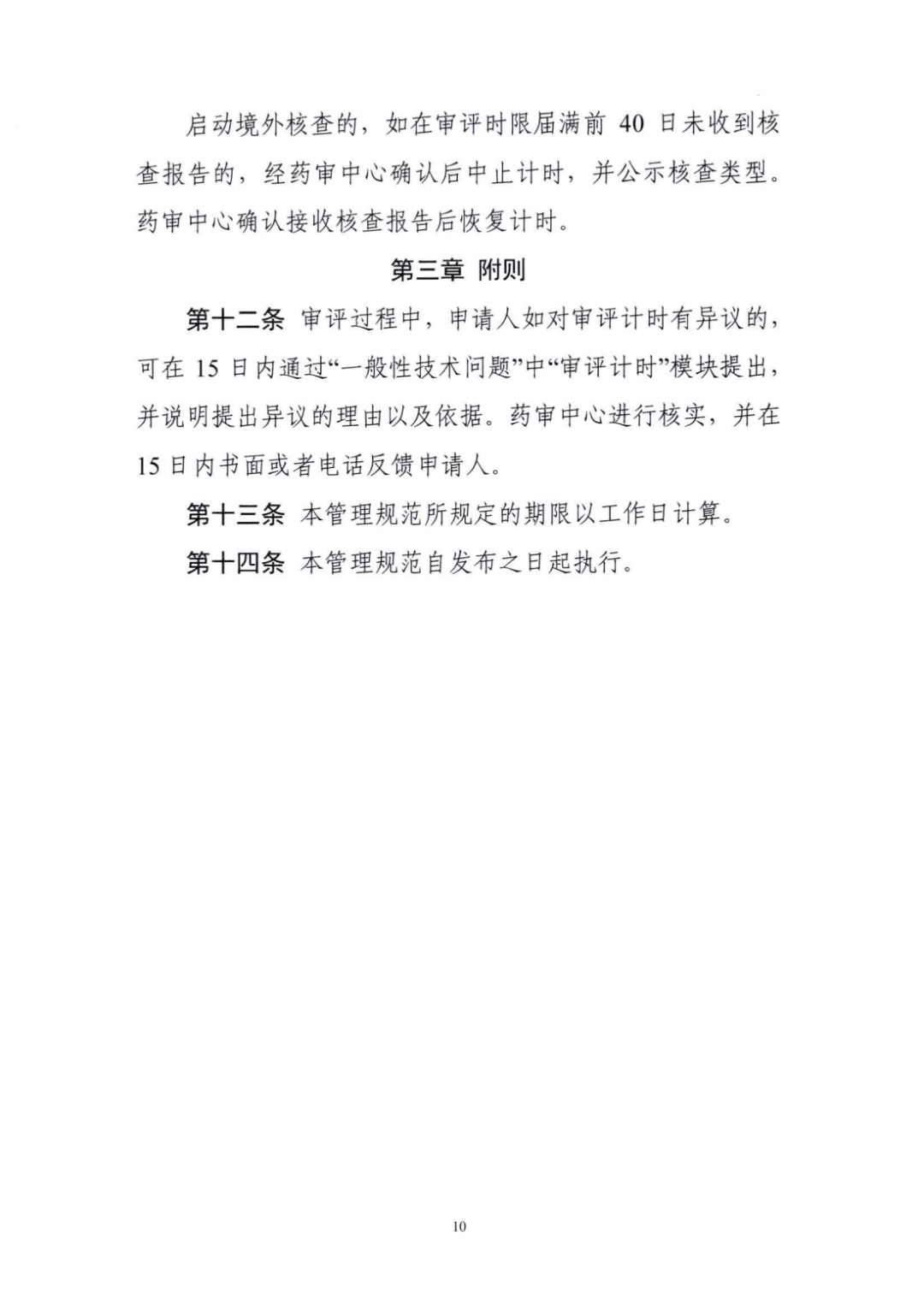 启动境外核查的，如在审评时限届满前 40 日未收到核查报告的，经药审中心确认后中止计时，并公示核查类型。药审中心确认接收核查报告后恢复计时。

第三章 附则

第十二条 审评过程中，申请人如对审评计时有异议的，可在 15 日内通过“一般性技术问题”中“审评计时”模块提出，并说明提出异议的理由以及依据。药审中心进行核实，并在 15 日内书面或者电话反馈申请人。

第十三条 本管理规范所规定的期限以工作日计算。

第十四条 本管理规范自发布之日起执行。

10